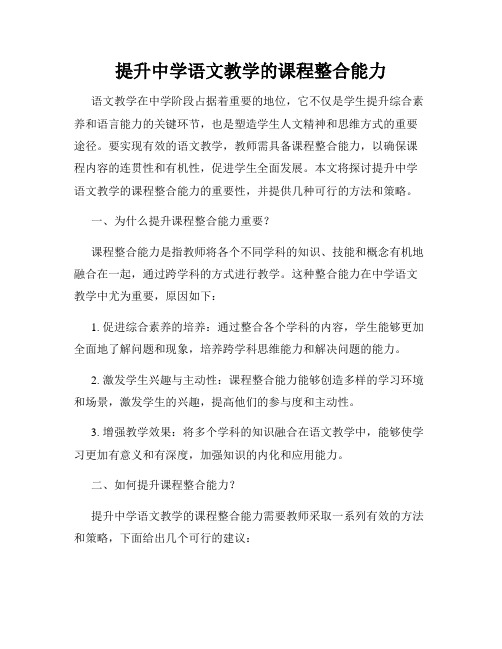 提升中学语文教学的课程整合能力

语文教学在中学阶段占据着重要的地位，它不仅是学生提升综合素养和语言能力的关键环节，也是塑造学生人文精神和思维方式的重要途径。要实现有效的语文教学，教师需具备课程整合能力，以确保课程内容的连贯性和有机性，促进学生全面发展。本文将探讨提升中学语文教学的课程整合能力的重要性，并提供几种可行的方法和策略。

一、为什么提升课程整合能力重要？

课程整合能力是指教师将各个不同学科的知识、技能和概念有机地融合在一起，通过跨学科的方式进行教学。这种整合能力在中学语文教学中尤为重要，原因如下：

1. 促进综合素养的培养：通过整合各个学科的内容，学生能够更加全面地了解问题和现象，培养跨学科思维能力和解决问题的能力。

2. 激发学生兴趣与主动性：课程整合能力能够创造多样的学习环境和场景，激发学生的兴趣，提高他们的参与度和主动性。

3. 增强教学效果：将多个学科的知识融合在语文教学中，能够使学习更加有意义和有深度，加强知识的内化和应用能力。

二、如何提升课程整合能力？

提升中学语文教学的课程整合能力需要教师采取一系列有效的方法和策略，下面给出几个可行的建议：